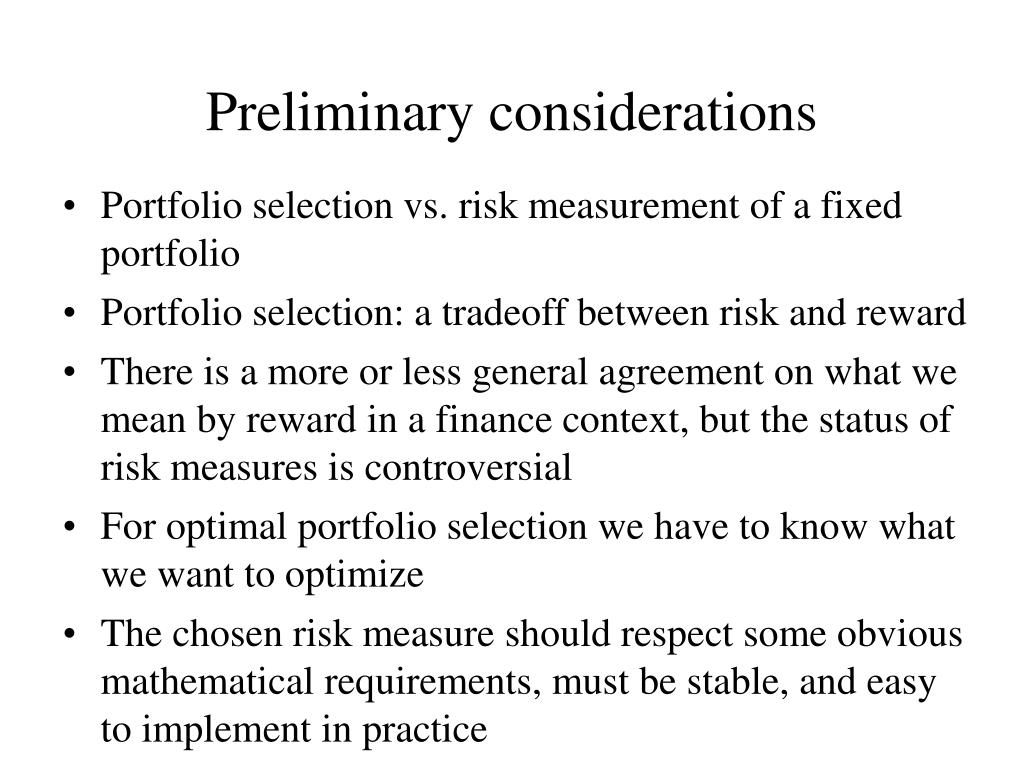 Preliminary considerations

• Portfolio selection vs. risk measurement of a fixed portfolio
• Portfolio selection: a tradeoff between risk and reward
• There is a more or less general agreement on what we mean by reward in a finance context, but the status of risk measures is controversial
• For optimal portfolio selection we have to know what we want to optimize
• The chosen risk measure should respect some obvious mathematical requirements, must be stable, and easy to implement in practice